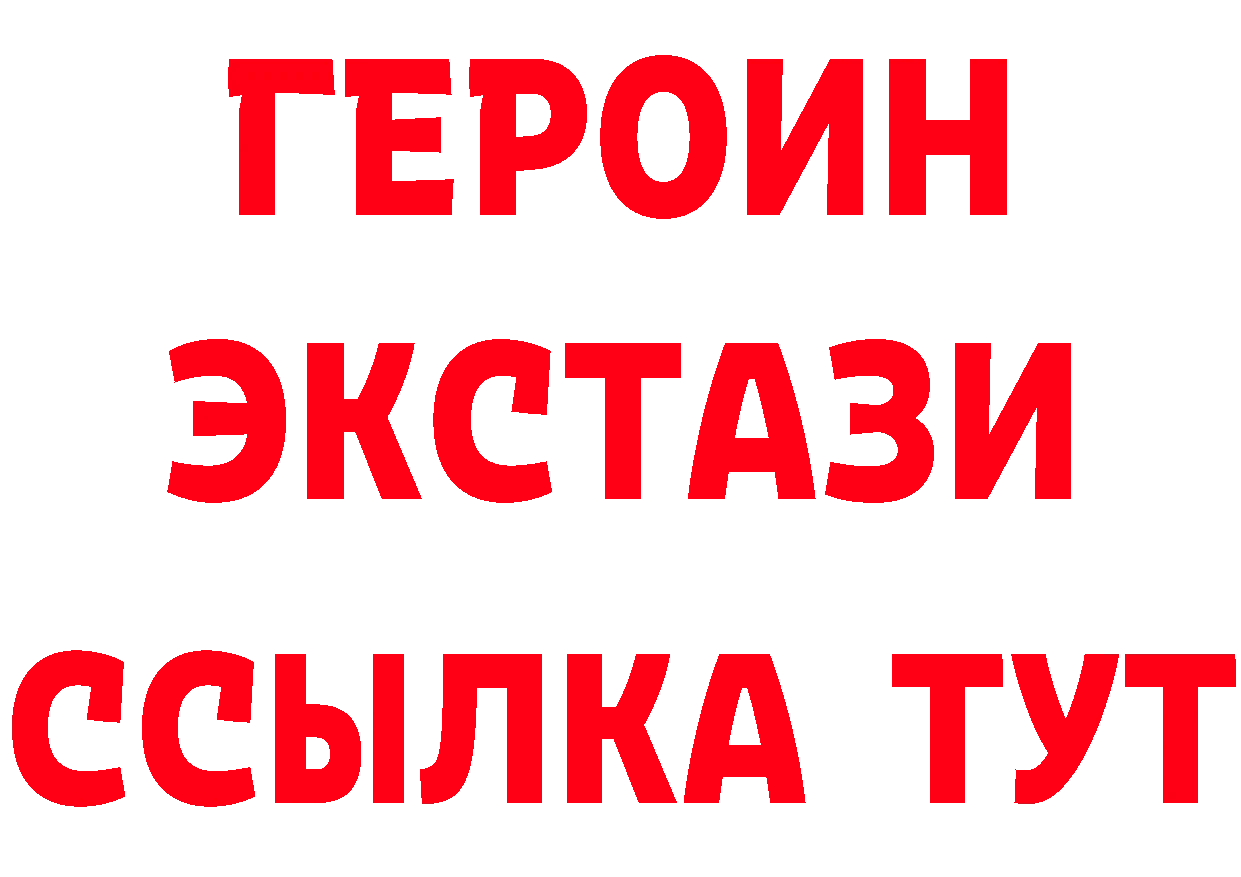 ГЕРОИН ЭКСТАЗИ ССЫЛКА ТУТ